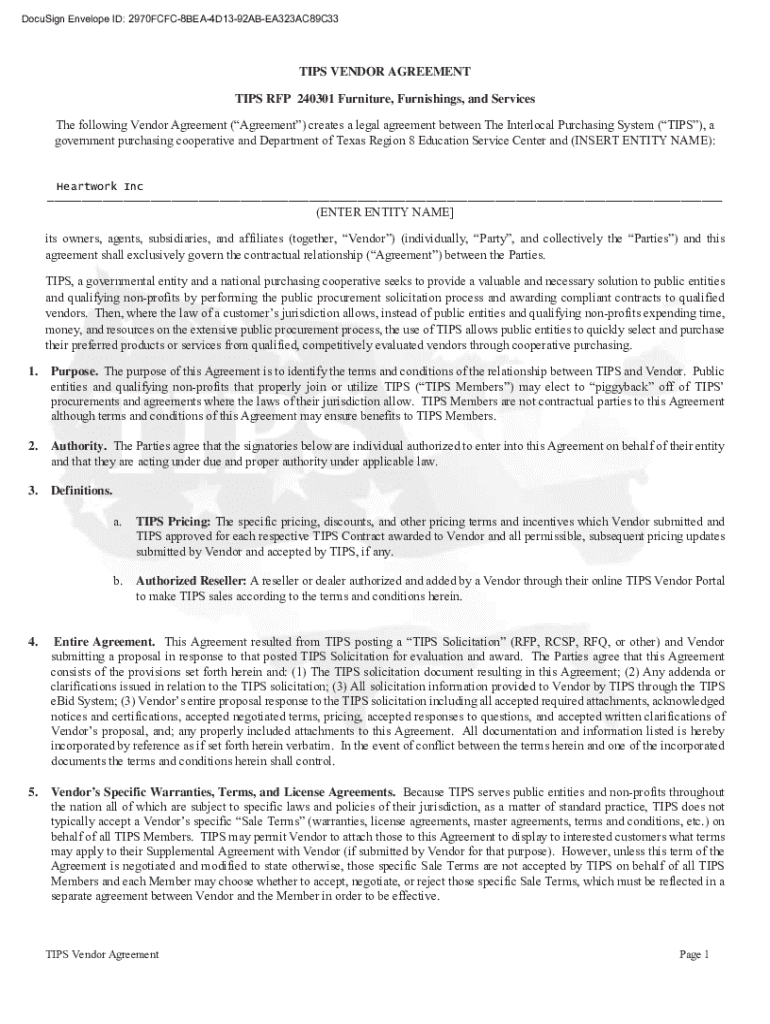 DocuSign Envelope ID: 2970FCFC-8BEA-4D13-92AB-EA323AC89C33

TIPS VENDOR AGREEMENT

TIPS RFP 240301 Furniture, Furnishings, and Services

The following Vendor Agreement ("Agreement") creates a legal agreement between The Interlocal Purchasing System ("TIPS"), a government purchasing cooperative and Department of Texas Region 8 Education Service Center and (INSERT ENTITY NAME):

Heartwork Inc

(ENTER ENTITY NAME]

its owners, agents, subsidiaries, and affiliates (together, "Vendor") (individually, "Party", and collectively the "Parties") and this agreement shall exclusively govern the contractual relationship ("Agreement") between the Parties.

TIPS, a governmental entity and a national purchasing cooperative seeks to provide a valuable and necessary solution to public entities and qualifying non-profits by performing the public procurement solicitation process and awarding compliant contracts to qualified vendors. Then, where the law of a customer's jurisdiction allows, instead of public entities and qualifying non-profits expending time, money, and resources on the extensive public procurement process, the use of TIPS allows public entities to quickly select and purchase their preferred products or services from qualified, competitively evaluated vendors through cooperative purchasing.

1. Purpose. The purpose of this Agreement is to identify the terms and conditions of the relationship between TIPS and Vendor. Public entities and qualifying non-profits that properly join or utilize TIPS ("TIPS Members") may elect to "piggyback" off of TIPS' procurements and agreements where the laws of their jurisdiction allow. TIPS Members are not contractual parties to this Agreement although terms and conditions of this Agreement may ensure benefits to TIPS Members.

2. Authority. The Parties agree that the signatories below are individual authorized to enter into this Agreement on behalf of their entity and that they are acting under due and proper authority under applicable law.

3. Definitions.

a. TIPS Pricing: The specific pricing, discounts, and other pricing terms and incentives which Vendor submitted and TIPS approved for each respective TIPS Contract awarded to Vendor and all permissible, subsequent pricing updates submitted by Vendor and accepted by TIPS, if any.

b. Authorized Reseller: A reseller or dealer authorized and added by a Vendor through their online TIPS Vendor Portal to make TIPS sales according to the terms and conditions herein.

4. Entire Agreement. This Agreement resulted from TIPS posting a "TIPS Solicitation" (RFP, RCSP, RFQ, or other) and Vendor submitting a proposal in response to that posted TIPS Solicitation for evaluation and award. The Parties agree that this Agreement consists of the provisions set forth herein and: (1) The TIPS solicitation document resulting in this Agreement; (2) Any addenda or clarifications issued in relation to the TIPS solicitation; (3) All solicitation information provided to Vendor by TIPS through the TIPS eBid System; (3) Vendor's entire proposal response to the TIPS solicitation including all accepted required attachments, acknowledged notices and certifications, accepted negotiated terms, pricing, accepted responses to questions, and accepted written clarifications of Vendor's proposal, and; any properly included attachments to this Agreement. All documentation and information listed is hereby incorporated by reference as if set forth herein verbatim. In the event of conflict between the terms herein and one of the incorporated documents the terms and conditions herein shall control.

5. Vendor's Specific Warranties, Terms, and License Agreements. Because TIPS serves public entities and non-profits throughout the nation all of which are subject to specific laws and policies of their jurisdiction, as a matter of standard practice, TIPS does not typically accept a Vendor's specific "Sale Terms" (warranties, license agreements, master agreements, terms and conditions, etc.) on behalf of all TIPS Members. TIPS may permit Vendor to attach those to this Agreement to display to interested customers what terms may apply to their Supplemental Agreement with Vendor (if submitted by Vendor for that purpose). However, unless this term of the Agreement is negotiated and modified to state otherwise, those specific Sale Terms are not accepted by TIPS on behalf of all TIPS Members and each Member may choose whether to accept, negotiate, or reject those specific Sale Terms, which must be reflected in a separate agreement between Vendor and the Member in order to be effective.

TIPS Vendor Agreement

Page 1